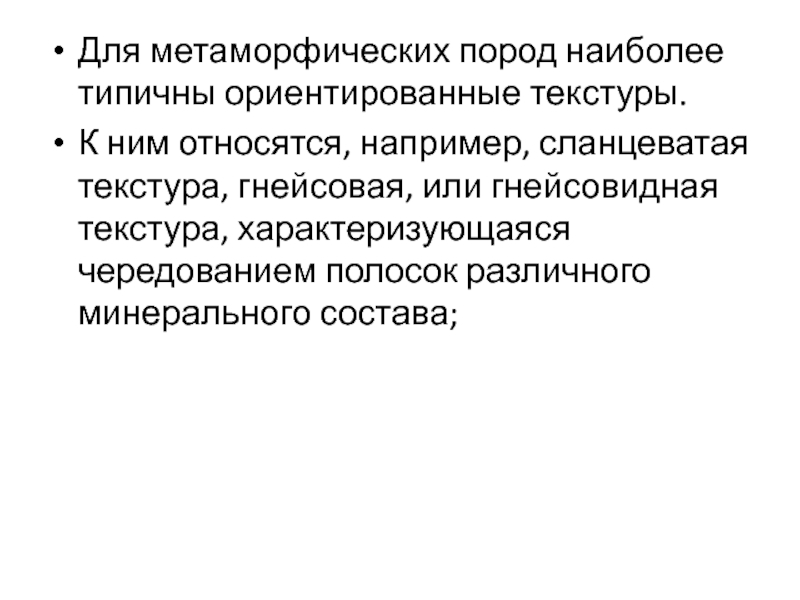 • Для метаморфических пород наиболее типичны ориентированные текстуры.

• К ним относятся, например, сланцеватая текстура, гнейсовая, или гнейсовидная текстура, характеризующаяся чередованием полосок различного минерального состава;